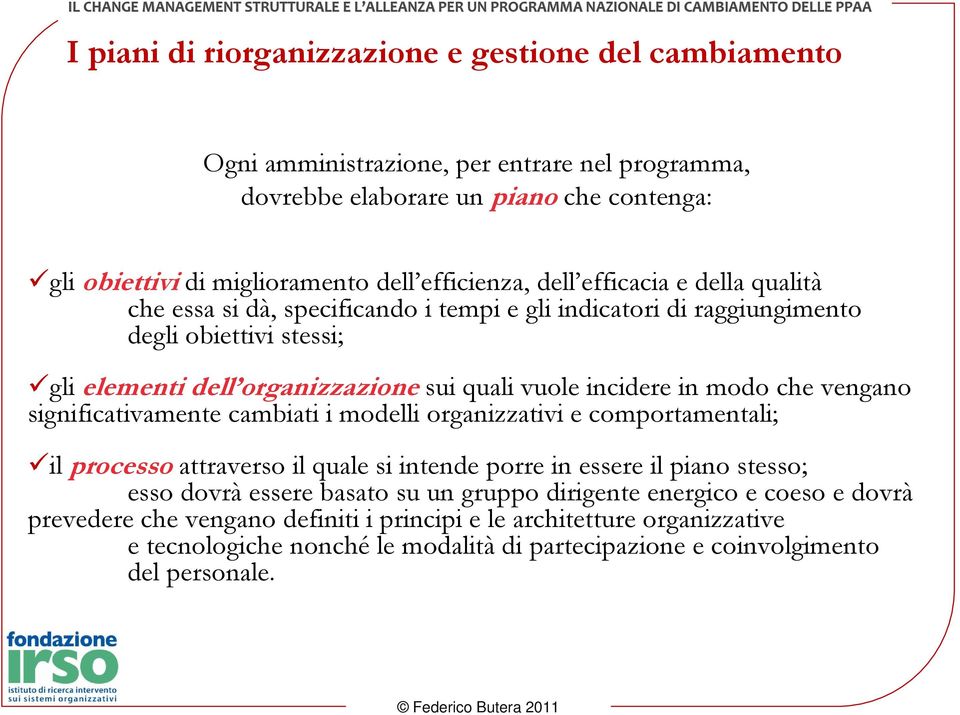 IL CHANGE MANAGEMENT STRUTTURALE E L'ALLEANZA PER UN PROGRAMMA NAZIONALE DI CAMBIAMENTO DELLE PPAA

I piani di riorganizzazione e gestione del cambiamento

Ogni amministrazione, per entrare nel programma, dovrebbe elaborare un piano che contenga:

✓gli obiettivi di miglioramento dell'efficienza, dell'efficacia e della qualità che essa si dà, specificando i tempi e gli indicatori di raggiungimento degli obiettivi stessi;

✓gli elementi dell'organizzazione sui quali vuole incidere in modo che vengano significativamente cambiati i modelli organizzativi e comportamentali;

✓il processo attraverso il quale si intende porre in essere il piano stesso; esso dovrà essere basato su un gruppo dirigente energico e coeso e dovrà prevedere che vengano definiti i principi e le architetture organizzative e tecnologiche nonché le modalità di partecipazione e coinvolgimento del personale.

fondazione irso istituto di ricerca intervento sui sistemi organizzativi

© Federico Butera 2011